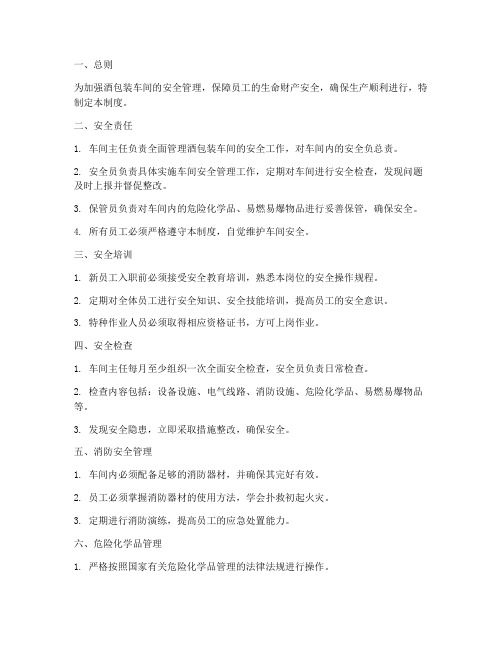 一、总则

为加强酒包装车间的安全管理，保障员工的生命财产安全，确保生产顺利进行，特制定本制度。

二、安全责任

1. 车间主任负责全面管理酒包装车间的安全工作，对车间内的安全负总责。

2. 安全员负责具体实施车间安全管理工作，定期对车间进行安全检查，发现问题及时上报并督促整改。

3. 保管员负责对车间内的危险化学品、易燃易爆物品进行妥善保管，确保安全。

4. 所有员工必须严格遵守本制度，自觉维护车间安全。

三、安全培训

1. 新员工入职前必须接受安全教育培训，熟悉本岗位的安全操作规程。

2. 定期对全体员工进行安全知识、安全技能培训，提高员工的安全意识。

3. 特种作业人员必须取得相应资格证书，方可上岗作业。

四、安全检查

1. 车间主任每月至少组织一次全面安全检查，安全员负责日常检查。

2. 检查内容包括：设备设施、电气线路、消防设施、危险化学品、易燃易爆物品等。

3. 发现安全隐患，立即采取措施整改，确保安全。

五、消防安全管理

1. 车间内必须配备足够的消防器材，并确保其完好有效。

2. 员工必须掌握消防器材的使用方法，学会扑救初起火灾。

3. 定期进行消防演练，提高员工的应急处置能力。

六、危险化学品管理

1. 严格按照国家有关危险化学品管理的法律法规进行操作。